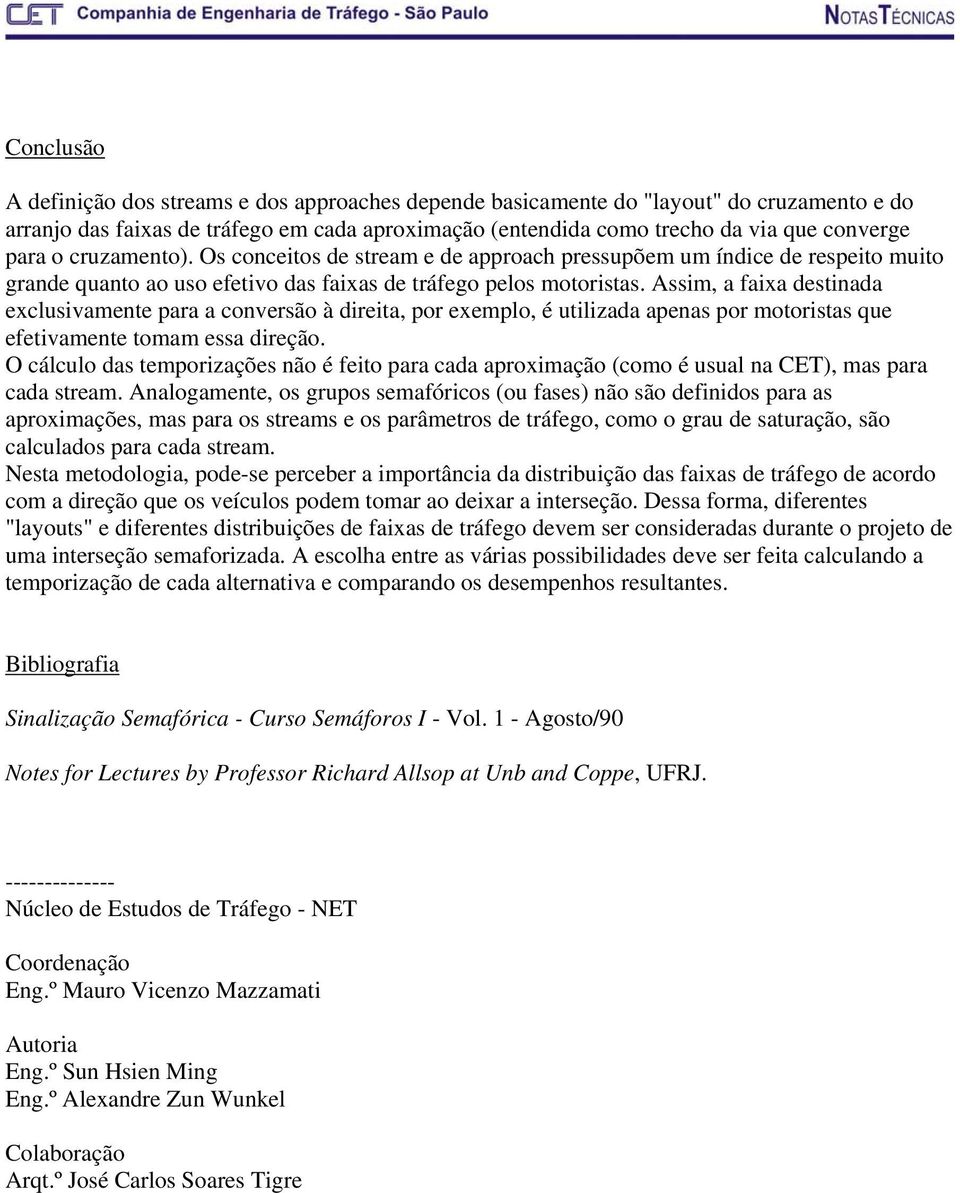 CET Companhia de Engenharia de Tráfego - São Paulo NOTAS TÉCNICAS

Conclusão

A definição dos streams e dos approaches depende basicamente do "layout" do cruzamento e do arranjo das faixas de tráfego em cada aproximação (entendida como trecho da via que converge para o cruzamento). Os conceitos de stream e de approach pressupõem um índice de respeito muito grande quanto ao uso efetivo das faixas de tráfego pelos motoristas. Assim, a faixa destinada exclusivamente para a conversão à direita, por exemplo, é utilizada apenas por motoristas que efetivamente tomam essa direção.
O cálculo das temporizações não é feito para cada aproximação (como é usual na CET), mas para cada stream. Analogamente, os grupos semafóricos (ou fases) não são definidos para as aproximações, mas para os streams e os parâmetros de tráfego, como o grau de saturação, são calculados para cada stream.
Nesta metodologia, pode-se perceber a importância da distribuição das faixas de tráfego de acordo com a direção que os veículos podem tomar ao deixar a interseção. Dessa forma, diferentes "layouts" e diferentes distribuições de faixas de tráfego devem ser consideradas durante o projeto de uma interseção semaforizada. A escolha entre as várias possibilidades deve ser feita calculando a temporização de cada alternativa e comparando os desempenhos resultantes.

Bibliografia

Sinalização Semafórica - Curso Semáforos I - Vol. 1 - Agosto/90

Notes for Lectures by Professor Richard Allsop at Unb and Coppe, UFRJ.

--------------
Núcleo de Estudos de Tráfego - NET

Coordenação
Eng.º Mauro Vicenzo Mazzamati

Autoria
Eng.º Sun Hsien Ming
Eng.º Alexandre Zun Wunkel

Colaboração
Arqt.º José Carlos Soares Tigre